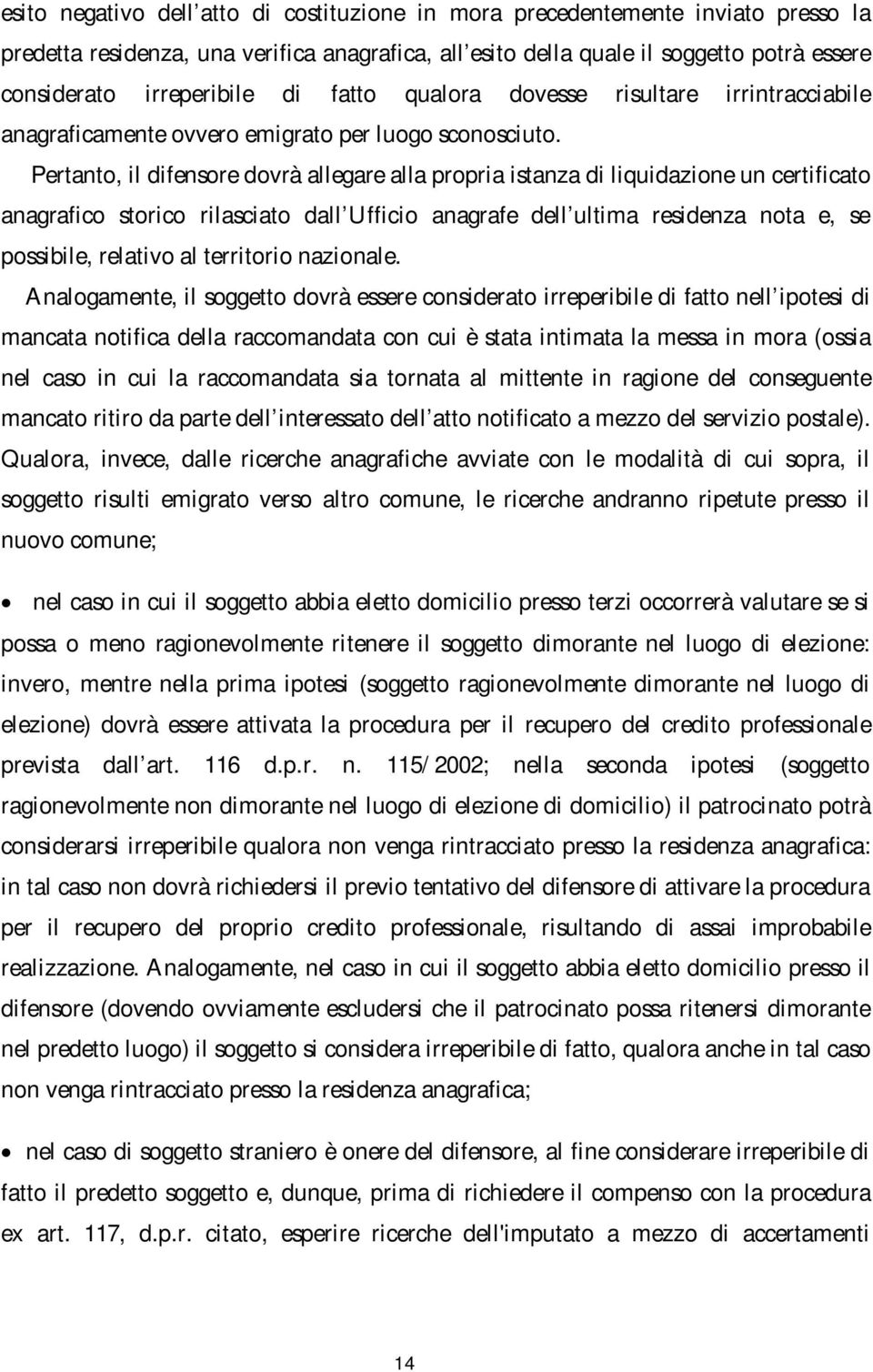 esito negativo dell atto di costituzione in mora precedentemente inviato presso la predetta residenza, una verifica anagrafica, all esito della quale il soggetto potrà essere considerato irreperibile di fatto qualora dovesse risultare irrintracciabile anagraficamente ovvero emigrato per luogo sconosciuto.

Pertanto, il difensore dovrà allegare alla propria istanza di liquidazione un certificato anagrafico storico rilasciato dall Ufficio anagrafe dell ultima residenza nota e, se possibile, relativo al territorio nazionale.

Analogamente, il soggetto dovrà essere considerato irreperibile di fatto nell ipotesi di mancata notifica della raccomandata con cui è stata intimata la messa in mora (ossia nel caso in cui la raccomandata sia tornata al mittente in ragione del conseguente mancato ritiro da parte dell interessato dell atto notificato a mezzo del servizio postale). Qualora, invece, dalle ricerche anagrafiche avviate con le modalità di cui sopra, il soggetto risulti emigrato verso altro comune, le ricerche andranno ripetute presso il nuovo comune;

• nel caso in cui il soggetto abbia eletto domicilio presso terzi occorrerà valutare se si possa o meno ragionevolmente ritenere il soggetto dimorante nel luogo di elezione: invero, mentre nella prima ipotesi (soggetto ragionevolmente dimorante nel luogo di elezione) dovrà essere attivata la procedura per il recupero del credito professionale prevista dall art. 116 d.p.r. n. 115/2002; nella seconda ipotesi (soggetto ragionevolmente non dimorante nel luogo di elezione di domicilio) il patrocinato potrà considerarsi irreperibile qualora non venga rintracciato presso la residenza anagrafica: in tal caso non dovrà richiedersi il previo tentativo del difensore di attivare la procedura per il recupero del proprio credito professionale, risultando di assai improbabile realizzazione. Analogamente, nel caso in cui il soggetto abbia eletto domicilio presso il difensore (dovendo ovviamente escludersi che il patrocinato possa ritenersi dimorante nel predetto luogo) il soggetto si considera irreperibile di fatto, qualora anche in tal caso non venga rintracciato presso la residenza anagrafica;

• nel caso di soggetto straniero è onere del difensore, al fine considerare irreperibile di fatto il predetto soggetto e, dunque, prima di richiedere il compenso con la procedura ex art. 117, d.p.r. citato, esperire ricerche dell'imputato a mezzo di accertamenti

14